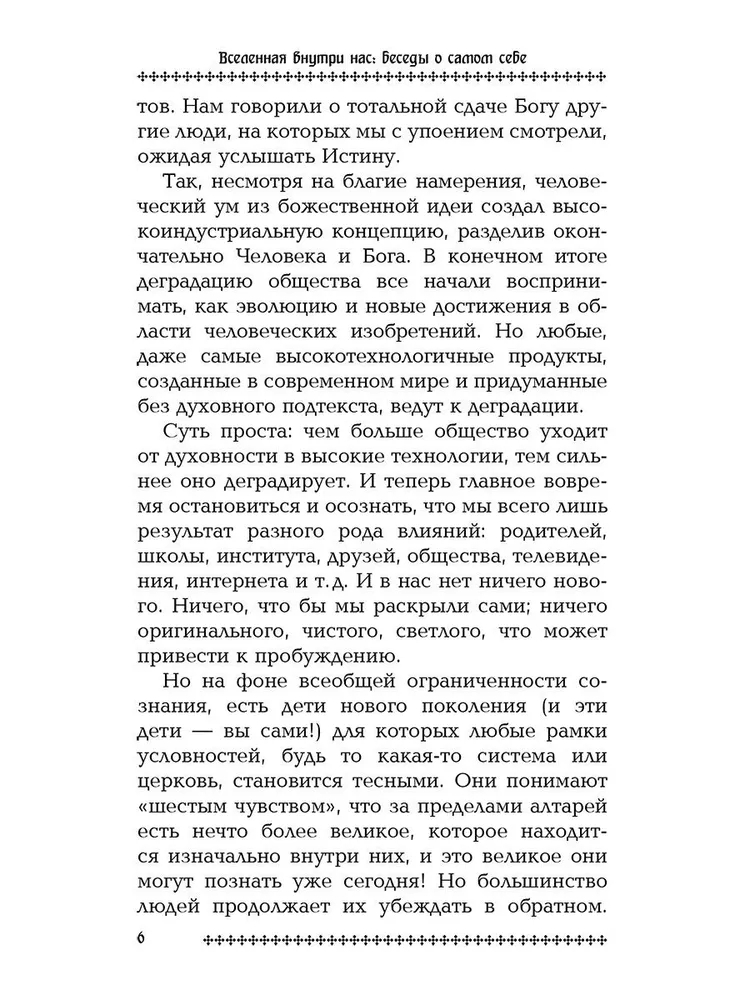 Вселенная внутри нас: беседы о самом себе

тов. Нам говорили о тотальной сдаче Богу другие люди, на которых мы с упоением смотрели, ожидая услышать Истину.

Так, несмотря на благие намерения, человеческий ум из божественной идеи создал высокоиндустриальную концепцию, разделив окончательно Человека и Бога. В конечном итоге деградацию общества все начали воспринимать, как эволюцию и новые достижения в области человеческих изобретений. Но любые, даже самые высокотехнологичные продукты, созданные в современном мире и придуманные без духовного подтекста, ведут к деградации.

Суть проста: чем больше общество уходит от духовности в высокие технологии, тем сильнее оно деградирует. И теперь главное вовремя остановиться и осознать, что мы всего лишь результат разного рода влияний: родителей, школы, института, друзей, общества, телевидения, интернета и т.д. И в нас нет ничего нового. Ничего, что бы мы раскрыли сами; ничего оригинального, чистого, светлого, что может привести к пробуждению.

Но на фоне всеобщей ограниченности сознания, есть дети нового поколения (и эти дети — вы сами!) для которых любые рамки условностей, будь то какая-то система или церковь, становится тесными. Они понимают «шестым чувством», что за пределами алтарей есть нечто более великое, которое находится изначально внутри них, и это великое они могут познать уже сегодня! Но большинство людей продолжает их убеждать в обратном.

6